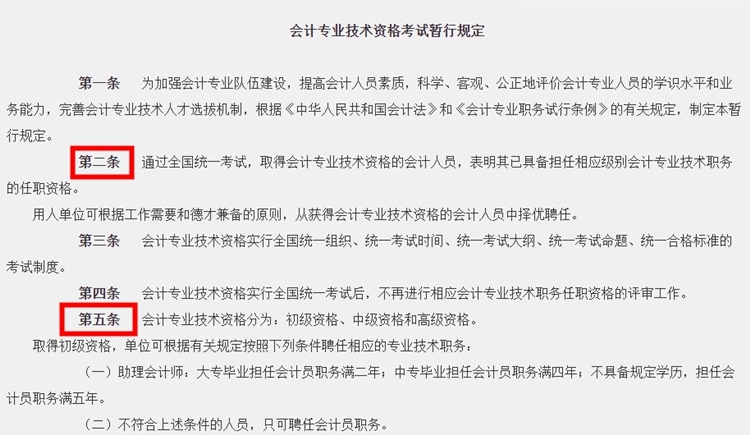 会计专业技术资格考试暂行规定

第一条　为加强会计专业队伍建设，提高会计人员素质，科学、客观、公正地评价会计专业人员的学识水平和业务能力，完善会计专业技术人才选拔机制，根据《中华人民共和国会计法》和《会计专业职务试行条例》的有关规定，制定本暂行规定。

第二条　通过全国统一考试，取得会计专业技术资格的会计人员，表明其已具备担任相应级别会计专业技术职务的任职资格。

用人单位可根据工作需要和德才兼备的原则，从获得会计专业技术资格的会计人员中择优聘任。

第三条　会计专业技术资格实行全国统一组织、统一考试时间、统一考试大纲、统一考试命题、统一合格标准的考试制度。

第四条　会计专业技术资格实行全国统一考试后，不再进行相应会计专业技术职务任职资格的评审工作。

第五条　会计专业技术资格分为：初级资格、中级资格和高级资格。

取得初级资格，单位可根据有关规定按照下列条件聘任相应的专业技术职务：

（一）助理会计师：大专毕业担任会计员职务满二年；中专毕业担任会计员职务满四年；不具备规定学历，担任会计员职务满五年。

（二）不符合上述条件的人员，只可聘任会计员职务。